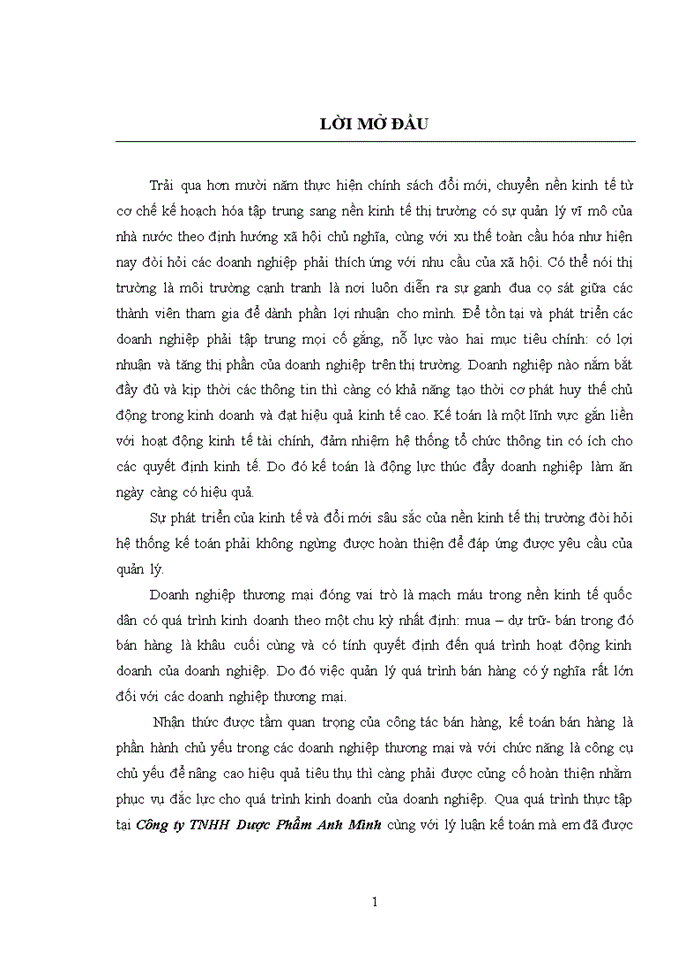 LỜI MỞ ĐẦU

Trải qua hơn mười năm thực hiện chính sách đổi mới, chuyển nền kinh tế từ cơ chế kế hoạch hóa tập trung sang nền kinh tế thị trường có sự quản lý vĩ mô của nhà nước theo định hướng xã hội chủ nghĩa, cùng với xu thế toàn cầu hóa như hiện nay đòi hỏi các doanh nghiệp phải thích ứng với nhu cầu của xã hội. Có thể nói thị trường là môi trường cạnh tranh là nơi luôn diễn ra sự ganh đua cọ sát giữa các thành viên tham gia để dành phần lợi nhuận cho mình. Để tồn tại và phát triển các doanh nghiệp phải tập trung mọi cố gắng, nỗ lực vào hai mục tiêu chính: có lợi nhuận và tăng thị phần của doanh nghiệp trên thị trường. Doanh nghiệp nào nắm bắt đầy đủ và kịp thời các thông tin thì càng có khả năng tạo thời cơ phát huy thế chủ động trong kinh doanh và đạt hiệu quả kinh tế cao. Kế toán là một lĩnh vực gắn liền với hoạt động kinh tế tài chính, đảm nhiệm hệ thống tổ chức thông tin có ích cho các quyết định kinh tế. Do đó kế toán là động lực thúc đẩy doanh nghiệp làm ăn ngày càng có hiệu quả.

Sự phát triển của kinh tế và đổi mới sâu sắc của nền kinh tế thị trường đòi hỏi hệ thống kế toán phải không ngừng được hoàn thiện để đáp ứng được yêu cầu của quản lý.

Doanh nghiệp thương mại đóng vai trò là mạch máu trong nền kinh tế quốc dân có quá trình kinh doanh theo một chu kỳ nhất định: mua – dự trữ- bán trong đó bán hàng là khâu cuối cùng và có tính quyết định đến quá trình hoạt động kinh doanh của doanh nghiệp. Do đó việc quản lý quá trình bán hàng có ý nghĩa rất lớn đối với các doanh nghiệp thương mại.

Nhận thức được tầm quan trọng của công tác bán hàng, kế toán bán hàng là phần hành chủ yếu trong các doanh nghiệp thương mại và với chức năng là công cụ chủ yếu để nâng cao hiệu quả tiêu thụ thì càng phải được củng cố hoàn thiện nhằm phục vụ đắc lực cho quá trình kinh doanh của doanh nghiệp. Qua quá trình thực tập tại Công ty TNHH Dược Phẩm Anh Minh cùng với lý luận kế toán mà em đã được

1